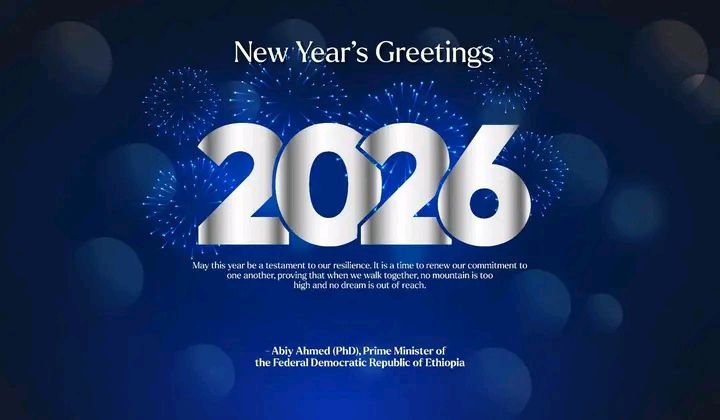 New Year's Greetings

2026

May this year be a testament to our resilience. It is a time to renew our commitment to one another, proving that when we walk together, no mountain is too high and no dream is out of reach.

- Abiy Ahmed (PhD), Prime Minister of the Federal Democratic Republic of Ethiopia